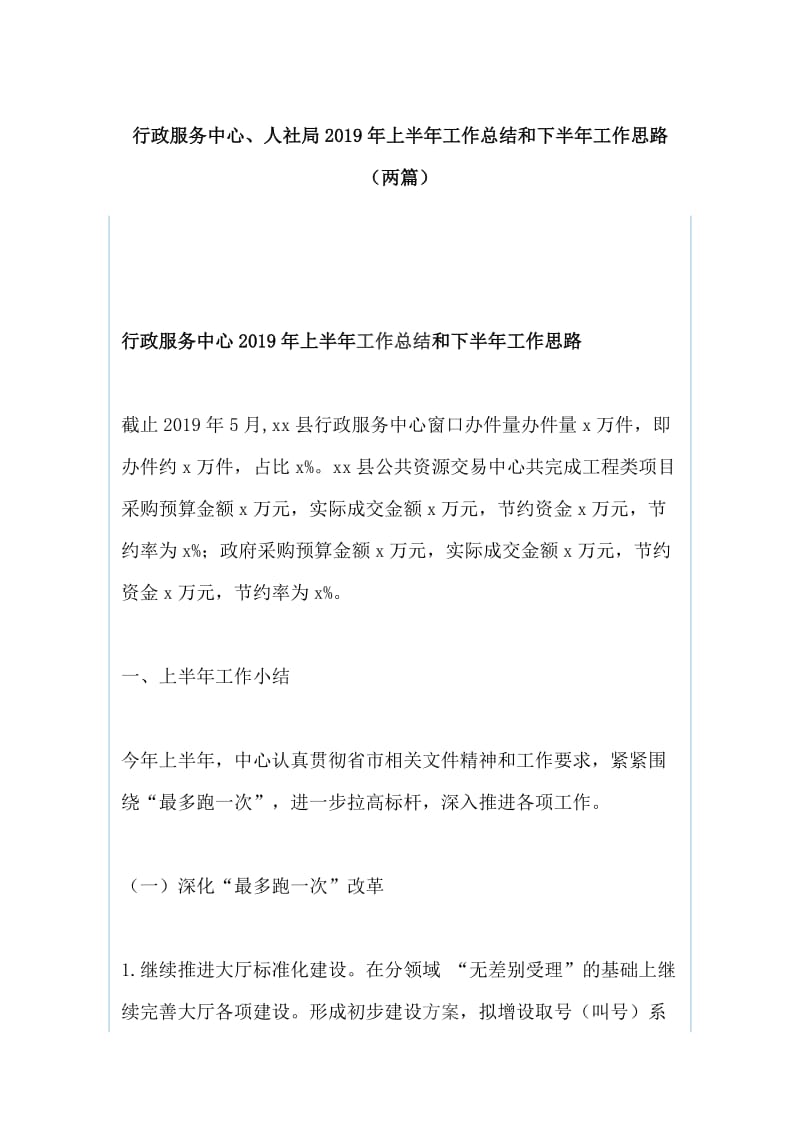 行政服务中心、人社局2019年上半年工作总结和下半年工作思路（两篇）

行政服务中心2019年上半年工作总结和下半年工作思路

截止2019年5月,xx县行政服务中心窗口办件量办件量x万件，即办件约x万件，占比x%。xx县公共资源交易中心共完成工程类项目采购预算金额x万元，实际成交金额x万元，节约资金x万元，节约率为x%；政府采购预算金额x万元，实际成交金额x万元，节约资金x万元，节约率为x%。

一、上半年工作小结

今年上半年，中心认真贯彻省市相关文件精神和工作要求，紧紧围绕“最多跑一次”，进一步拉高标杆，深入推进各项工作。

（一）深化“最多跑一次”改革

1.继续推进大厅标准化建设。在分领域 “无差别受理”的基础上继续完善大厅各项建设。形成初步建设方案，拟增设取号（叫号）系